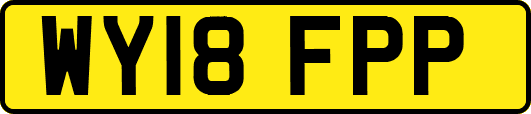 WY18 FPP